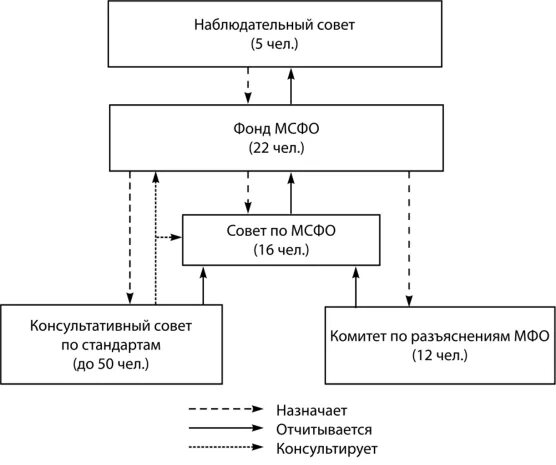 Наблюдательный совет
(5 чел.)

Фонд МСФО
(22 чел.)

Совет по МСФО
(16 чел.)

Консультативный совет по стандартам
(до 50 чел.)

Комитет по разъяснениям МФО
(12 чел.)

Назначает
Отчитывается
Консультирует